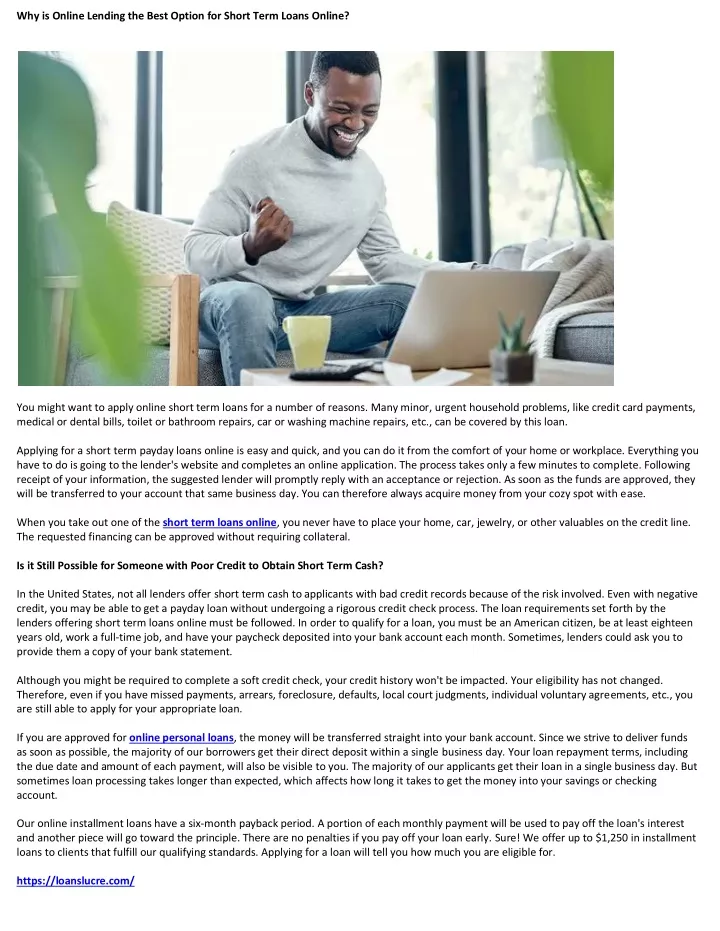 Why is Online Lending the Best Option for Short Term Loans Online?

You might want to apply online short term loans for a number of reasons. Many minor, urgent household problems, like credit card payments, medical or dental bills, toilet or bathroom repairs, car or washing machine repairs, etc., can be covered by this loan.

Applying for a short term payday loans online is easy and quick, and you can do it from the comfort of your home or workplace. Everything you have to do is going to the lender's website and completes an online application. The process takes only a few minutes to complete. Following receipt of your information, the suggested lender will promptly reply with an acceptance or rejection. As soon as the funds are approved, they will be transferred to your account that same business day. You can therefore always acquire money from your cozy spot with ease.

When you take out one of the short term loans online, you never have to place your home, car, jewelry, or other valuables on the credit line. The requested financing can be approved without requiring collateral.

Is it Still Possible for Someone with Poor Credit to Obtain Short Term Cash?

In the United States, not all lenders offer short term cash to applicants with bad credit records because of the risk involved. Even with negative credit, you may be able to get a payday loan without undergoing a rigorous credit check process. The loan requirements set forth by the lenders offering short term loans online must be followed. In order to qualify for a loan, you must be an American citizen, be at least eighteen years old, work a full-time job, and have your paycheck deposited into your bank account each month. Sometimes, lenders could ask you to provide them a copy of your bank statement.

Although you might be required to complete a soft credit check, your credit history won't be impacted. Your eligibility has not changed. Therefore, even if you have missed payments, arrears, foreclosure, defaults, local court judgments, individual voluntary agreements, etc., you are still able to apply for your appropriate loan.

If you are approved for online personal loans, the money will be transferred straight into your bank account. Since we strive to deliver funds as soon as possible, the majority of our borrowers get their direct deposit within a single business day. Your loan repayment terms, including the due date and amount of each payment, will also be visible to you. The majority of our applicants get their loan in a single business day. But sometimes loan processing takes longer than expected, which affects how long it takes to get the money into your savings or checking account.

Our online installment loans have a six-month payback period. A portion of each monthly payment will be used to pay off the loan's interest and another piece will go toward the principle. There are no penalties if you pay off your loan early. Sure! We offer up to $1,250 in installment loans to clients that fulfill our qualifying standards. Applying for a loan will tell you how much you are eligible for.

https://loanslucre.com/